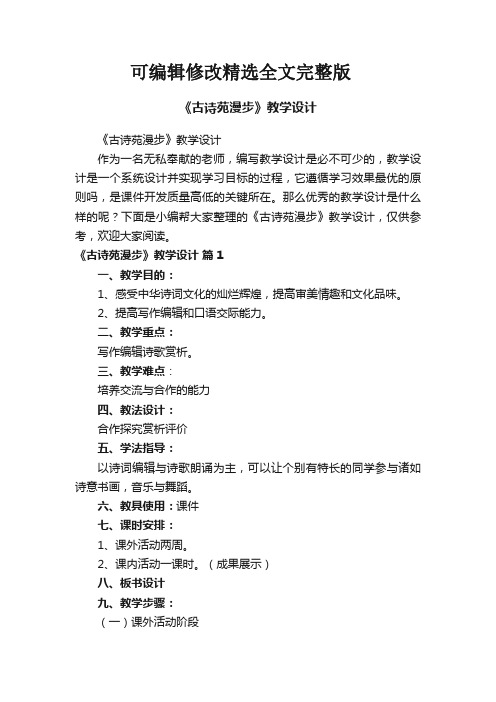 可编辑修改精选全文完整版

《古诗苑漫步》教学设计

《古诗苑漫步》教学设计

作为一名无私奉献的老师，编写教学设计是必不可少的，教学设计是一个系统设计并实现学习目标的过程，它遵循学习效果最优的原则吗，是课件开发质量高低的关键所在。那么优秀的教学设计是什么样的呢？下面是小编帮大家整理的《古诗苑漫步》教学设计，仅供参考，欢迎大家阅读。

《古诗苑漫步》教学设计 篇1

一、教学目的：

1、感受中华诗词文化的灿烂辉煌，提高审美情趣和文化品味。

2、提高写作编辑和口语交际能力。

二、教学重点：

写作编辑诗歌赏析。

三、教学难点：

培养交流与合作的能力

四、教法设计：

合作探究赏析评价

五、学法指导：

以诗词编辑与诗歌朗诵为主，可以让个别有特长的同学参与诸如诗意书画，音乐与舞蹈。

六、教具使用：课件

七、课时安排：

1、课外活动两周。

2、课内活动一课时。（成果展示）

八、板书设计

九、教学步骤：

（一）课外活动阶段